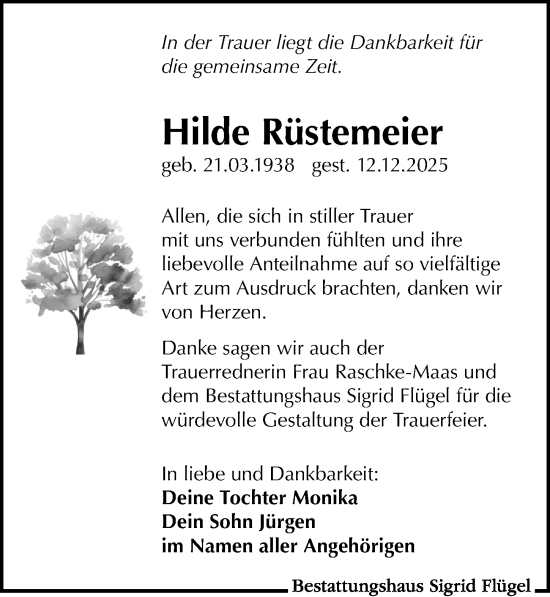 In der Trauer liegt die Dankbarkeit für die gemeinsame Zeit.

Hilde Rüstemeier
geb. 21.03.1938 gest. 12.12.2025

Allen, die sich in stiller Trauer mit uns verbunden fühlten und ihre liebevolle Anteilnahme auf so vielfältige Art zum Ausdruck brachten, danken wir von Herzen.

Danke sagen wir auch der Trauerrednerin Frau Raschke-Maas und dem Bestattungshaus Sigrid Flügel für die würdevolle Gestaltung der Trauerfeier.

In liebe und Dankbarkeit:
Deine Tochter Monika
Dein Sohn Jürgen
im Namen aller Angehörigen

Bestattungshaus Sigrid Flügel